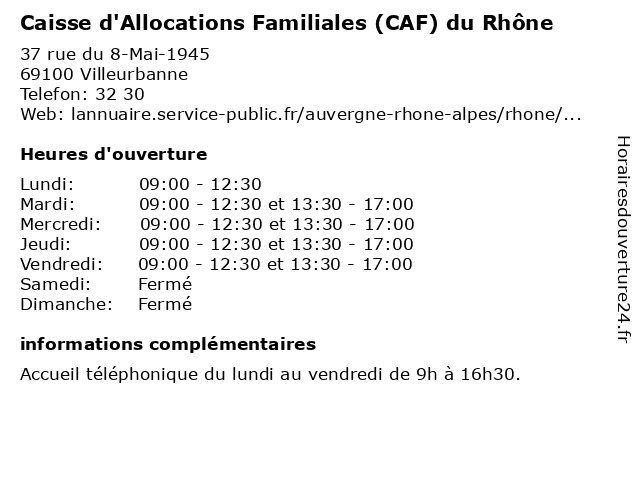 Caisse d'Allocations Familiales (CAF) du Rhône

37 rue du 8-Mai-1945
69100 Villeurbanne
Telefon: 32 30
Web: lannuaire.service-public.fr/auvergne-rhone-alpes/rhone/...

Heures d'ouverture

| | |
|---|---|
| Lundi: | 09:00 - 12:30 |
| Mardi: | 09:00 - 12:30 et 13:30 - 17:00 |
| Mercredi: | 09:00 - 12:30 et 13:30 - 17:00 |
| Jeudi: | 09:00 - 12:30 et 13:30 - 17:00 |
| Vendredi: | 09:00 - 12:30 et 13:30 - 17:00 |
| Samedi: | Fermé |
| Dimanche: | Fermé |

informations complémentaires

Accueil téléphonique du lundi au vendredi de 9h à 16h30.

Horairesdouverture24.fr